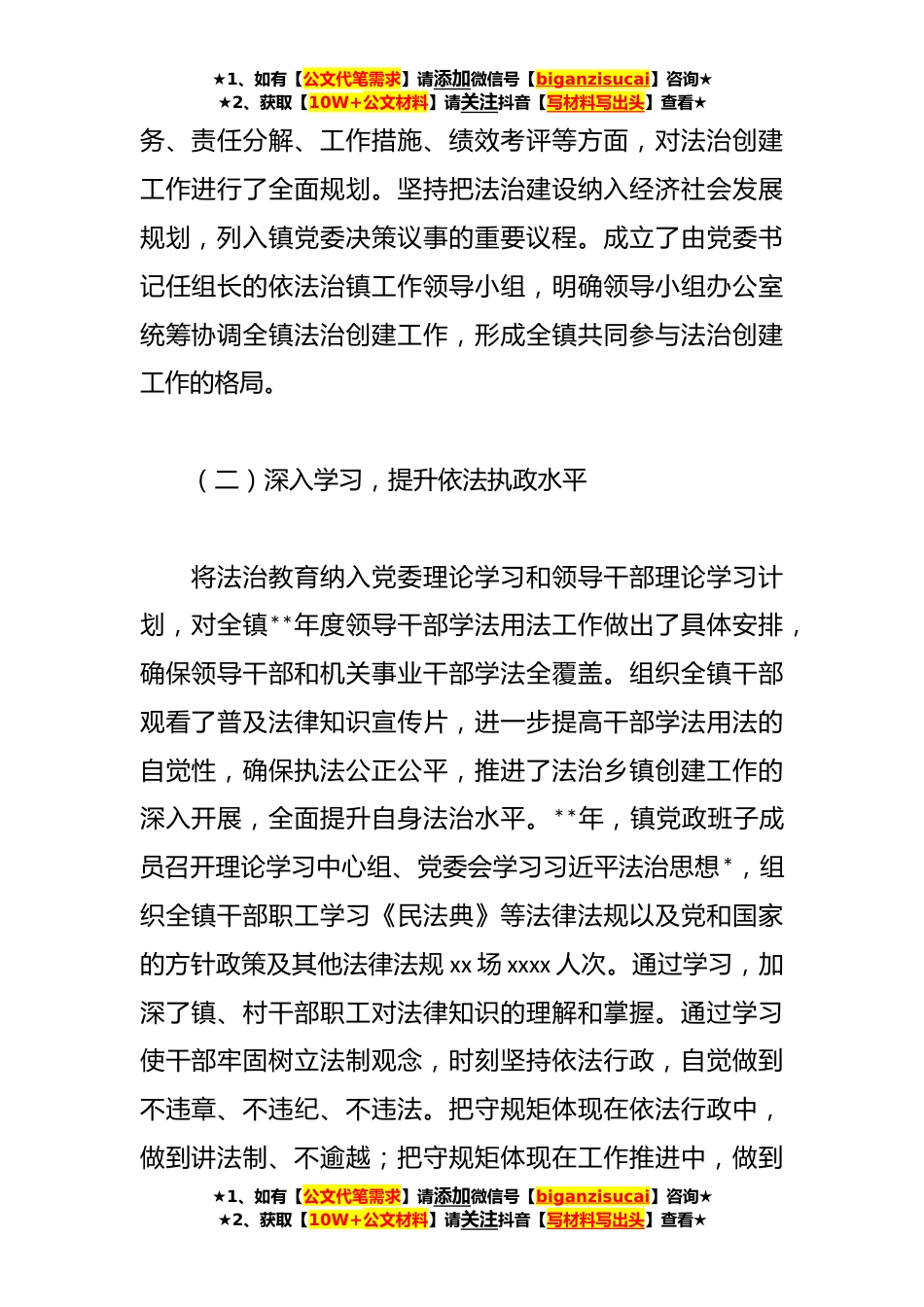 ★1、如有【公文代笔需求】请添加微信号【biganzisucai】咨询★
★2、获取【10W+公文材料】请关注抖音【写材料写出头】查看★

务、责任分解、工作措施、绩效考评等方面，对法治创建工作进行了全面规划。坚持把法治建设纳入经济社会发展规划，列入镇党委决策议事的重要议程。成立了由党委书记任组长的依法治镇工作领导小组，明确领导小组办公室统筹协调全镇法治创建工作，形成全镇共同参与法治创建工作的格局。

（二）深入学习，提升依法执政水平

将法治教育纳入党委理论学习和领导干部理论学习计划，对全镇**年度领导干部学法用法工作做出了具体安排，确保领导干部和机关事业干部学法全覆盖。组织全镇干部观看了普及法律知识宣传片，进一步提高干部学法用法的自觉性，确保执法公正公平，推进了法治乡镇创建工作的深入开展，全面提升自身法治水平。**年，镇党政班子成员召开理论学习中心组、党委会学习习近平法治思想*，组织全镇干部职工学习《民法典》等法律法规以及党和国家的方针政策及其他法律法规 xx 场 xxxx 人次。通过学习，加深了镇、村干部职工对法律知识的理解和掌握。通过学习使干部牢固树立法制观念，时刻坚持依法行政，自觉做到不违章、不违纪、不违法。把守规矩体现在依法行政中，做到讲法制、不逾越；把守规矩体现在工作推进中，做到

★1、如有【公文代笔需求】请添加微信号【biganzisucai】咨询★
★2、获取【10W+公文材料】请关注抖音【写材料写出头】查看★